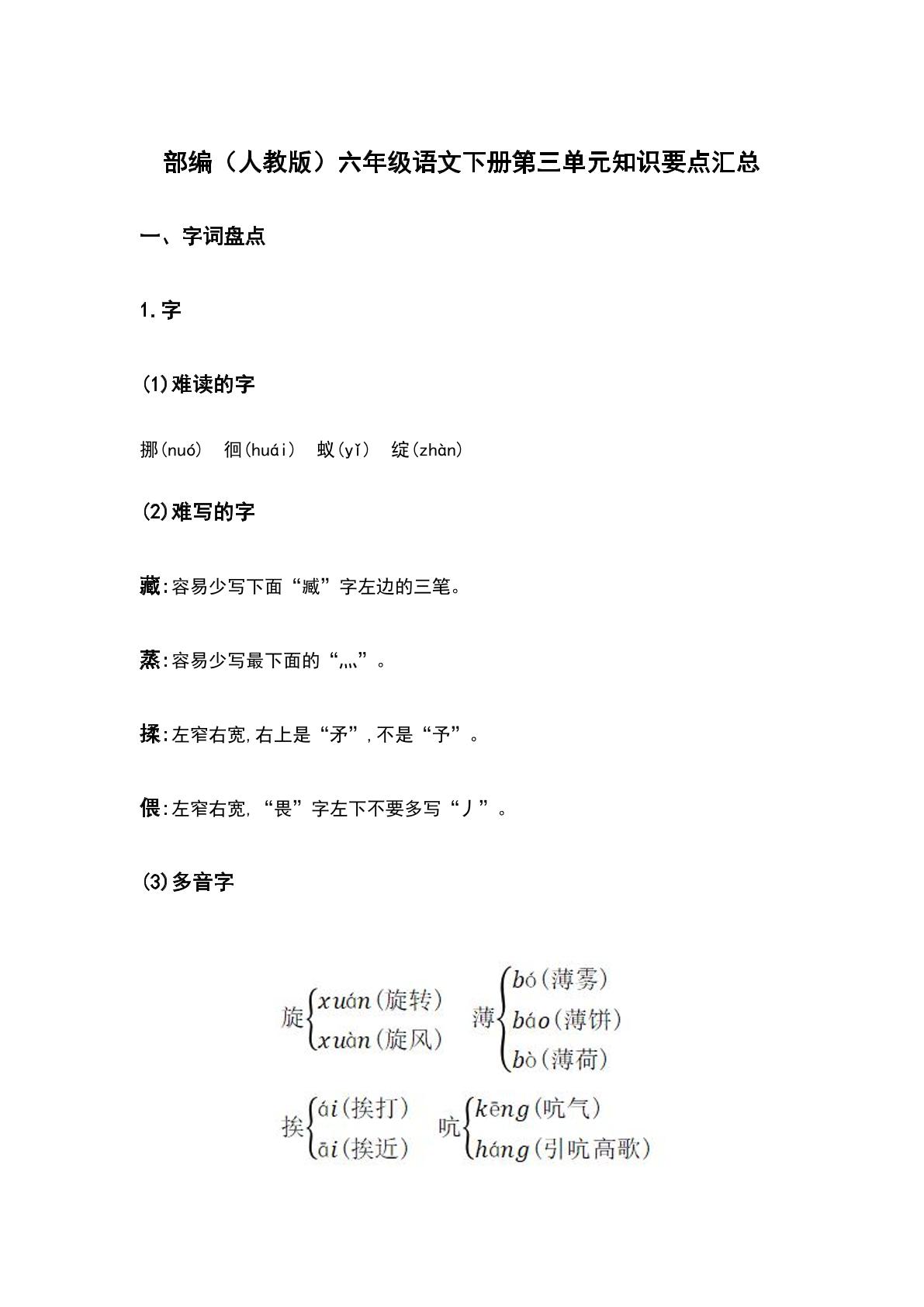 部编（人教版）六年级语文下册第三单元知识要点汇总

一、字词盘点

1.字

(1)难读的字

挪(nuó)  徊(huái)  蚁(yǐ)  绽(zhàn)

(2)难写的字

藏:容易少写下面“臧”字左边的三笔。

蒸:容易少写最下面的“灬”。

揉:左窄右宽,右上是“矛”,不是“予”。

偎:左窄右宽,“畏”字左下不要多写“丿”。

(3)多音字

旋 xuán(旋转) xuàn(旋风)

薄 bó(薄雾) báo(薄饼) bò(薄荷)

挨 ái(挨打) āi(挨近)

吭 kēng(吭气) háng(引吭高歌)